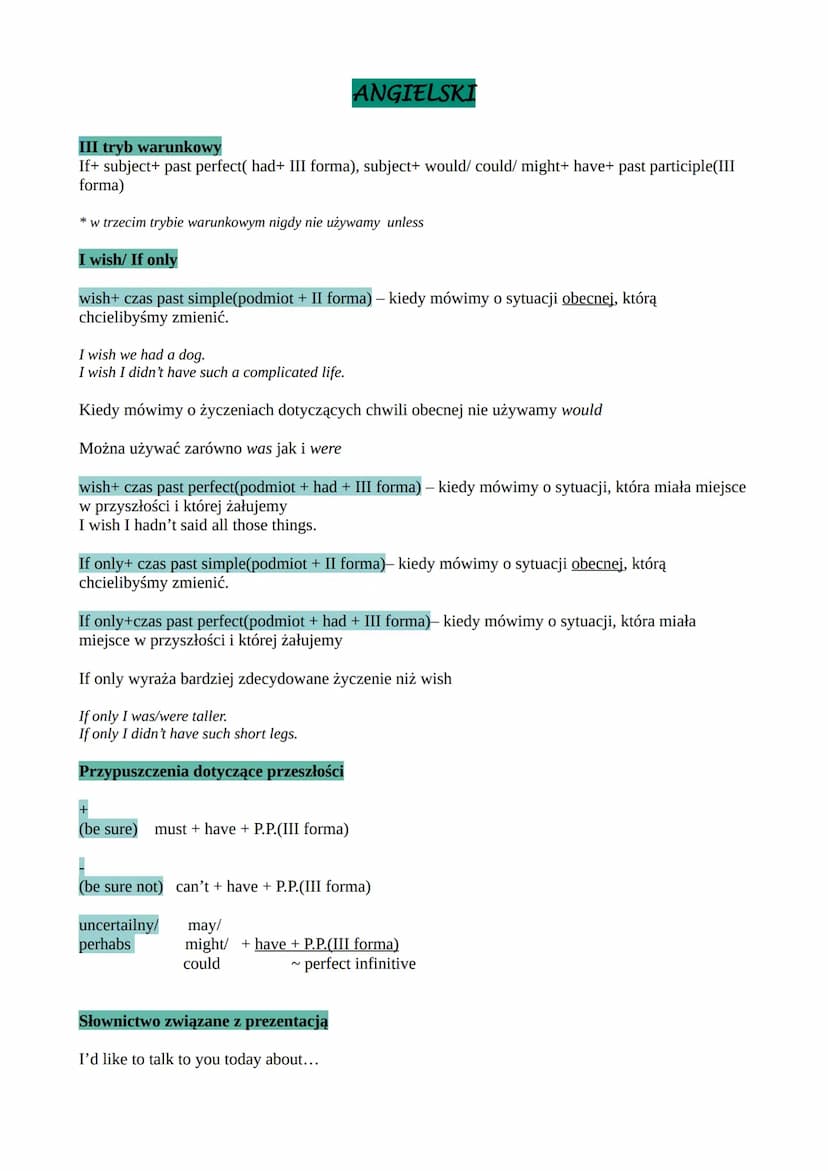 ANGIELSKI

III tryb warunkowy
If+ subject+ past perfect( had+ III forma), subject+ would/ could/ might+ have+ past participle(III forma)

* w trzecim trybie warunkowym nigdy nie używamy unless

I wish/ If only

wish+ czas past simple(podmiot + II forma) – kiedy mówimy o sytuacji obecnej, którą chcielibyśmy zmienić.

I wish we had a dog.
I wish I didn't have such a complicated life.

Kiedy mówimy o życzeniach dotyczących chwili obecnej nie używamy would

Można używać zarówno was jak i were

wish+ czas past perfect(podmiot + had + III forma) – kiedy mówimy o sytuacji, która miała miejsce w przyszłości i której żałujemy
I wish I hadn't said all those things.

If only+ czas past simple(podmiot + II forma)– kiedy mówimy o sytuacji obecnej, którą chcielibyśmy zmienić.

If only+czas past perfect(podmiot + had + III forma)– kiedy mówimy o sytuacji, która miała miejsce w przyszłości i której żałujemy

If only wyraża bardziej zdecydowane życzenie niż wish

If only I was/were taller.
If only I didn't have such short legs.

Przypuszczenia dotyczące przeszłości

+
(be sure) must + have + P.P.(III forma)

-
(be sure not) can't + have + P.P.(III forma)

uncertailny/ perhabs may/ might/ could + have + P.P.(III forma) ~ perfect infinitive

Słownictwo związane z prezentacją

I'd like to talk to you today about…